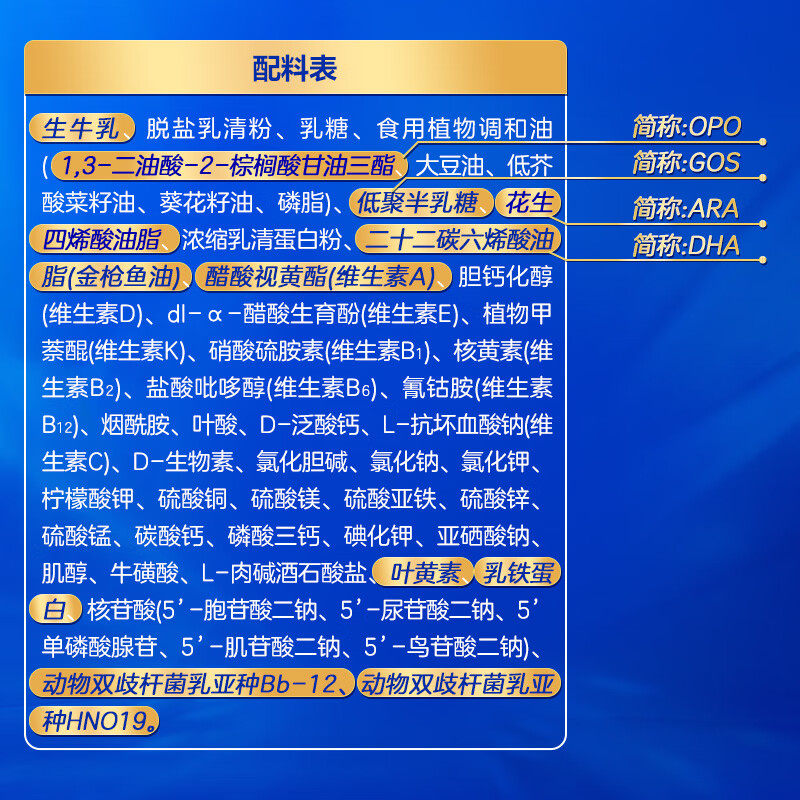 配料表

生牛乳、脱盐乳清粉、乳糖、食用植物调和油(1,3-二油酸-2-棕榈酸甘油三酯、大豆油、低芥酸菜籽油、葵花籽油、磷脂)、低聚半乳糖、花生四烯酸油脂、浓缩乳清蛋白粉、二十二碳六烯酸油脂(金枪鱼油)、醋酸视黄酯(维生素A)、胆钙化醇(维生素D)、dl-α-醋酸生育酚(维生素E)、植物甲萘醌(维生素K)、硝酸硫胺素(维生素$B_1$)、核黄素(维生素$B_2$)、盐酸吡哆醇(维生素$B_6$)、氰钴胺(维生素$B_{12}$)、烟酰胺、叶酸、D-泛酸钙、L-抗坏血酸钠(维生素C)、D-生物素、氯化胆碱、氯化钠、氯化钾、柠檬酸钾、硫酸铜、硫酸镁、硫酸亚铁、硫酸锌、硫酸锰、碳酸钙、磷酸三钙、碘化钾、亚硒酸钠、肌醇、牛磺酸、L-肉碱酒石酸盐、叶黄素、乳铁蛋白、核苷酸(5'-胞苷酸二钠、5'-尿苷酸二钠、5'单磷酸腺苷、5'-肌苷酸二钠、5'-鸟苷酸二钠)、动物双歧杆菌乳亚种Bb-12、动物双歧杆菌乳亚种HNO19。

简称:OPO
简称:GOS
简称:ARA
简称:DHA